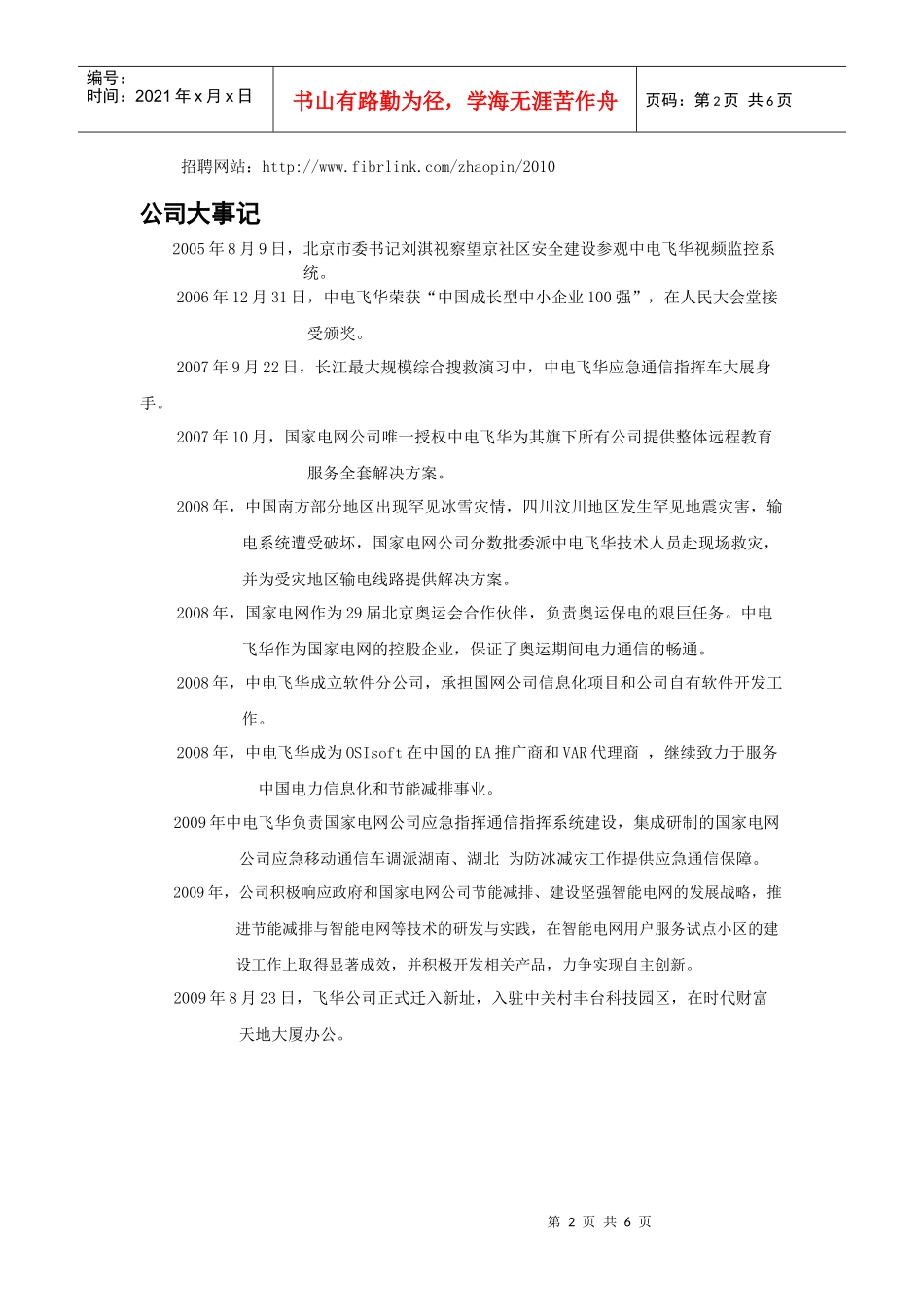 编号：
时间：2021 年 x 月 x 日

书山有路勤为径，学海无涯苦作舟

页码：第 2 页 共 6 页

招聘网站：http://www.fibrlink.com/zhaopin/2010

公司大事记

2005 年 8 月 9 日，北京市委书记刘淇视察望京社区安全建设参观中电飞华视频监控系统。

2006 年 12 月 31 日，中电飞华荣获“中国成长型中小企业 100 强”，在人民大会堂接受颁奖。

2007 年 9 月 22 日，长江最大规模综合搜救演习中，中电飞华应急通信指挥车大展身手。

2007 年 10 月，国家电网公司唯一授权中电飞华为其旗下所有公司提供整体远程教育服务全套解决方案。

2008 年，中国南方部分地区出现罕见冰雪灾情，四川汶川地区发生罕见地震灾害，输电系统遭受破坏，国家电网公司分数批委派中电飞华技术人员赴现场救灾，并为受灾地区输电线路提供解决方案。

2008 年，国家电网作为 29 届北京奥运会合作伙伴，负责奥运保电的艰巨任务。中电飞华作为国家电网的控股企业，保证了奥运期间电力通信的畅通。

2008 年，中电飞华成立软件分公司，承担国网公司信息化项目和公司自有软件开发工作。

2008 年，中电飞华成为 OSIsoft 在中国的 EA 推广商和 VAR 代理商 ，继续致力于服务中国电力信息化和节能减排事业。

2009 年中电飞华负责国家电网公司应急指挥通信指挥系统建设，集成研制的国家电网公司应急移动通信车调派湖南、湖北 为防冰减灾工作提供应急通信保障。

2009 年，公司积极响应政府和国家电网公司节能减排、建设坚强智能电网的发展战略，推进节能减排与智能电网等技术的研发与实践，在智能电网用户服务试点小区的建设工作上取得显著成效，并积极开发相关产品，力争实现自主创新。

2009 年 8 月 23 日，飞华公司正式迁入新址，入驻中关村丰台科技园区，在时代财富天地大厦办公。

第 2 页 共 6 页